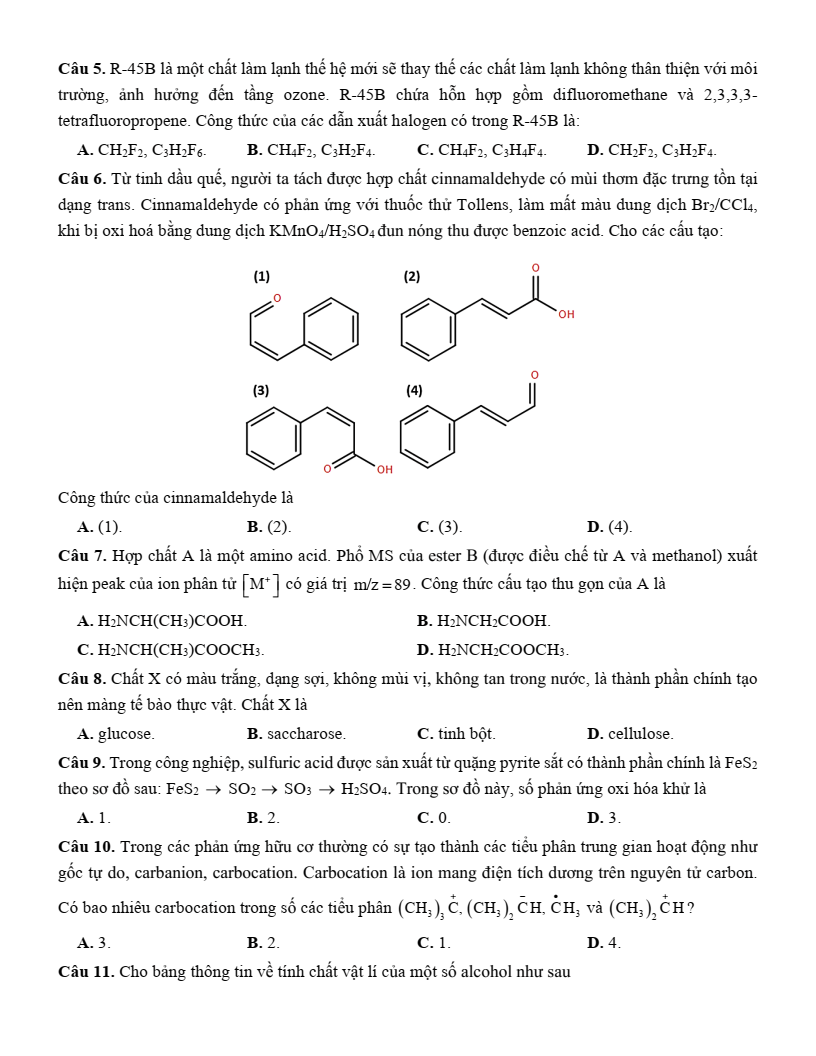 **Câu 5.** R-45B là một chất làm lạnh thế hệ mới sẽ thay thế các chất làm lạnh không thân thiện với môi trường, ảnh hưởng đến tầng ozone. R-45B chứa hỗn hợp gồm difluoromethane và 2,3,3,3-tetrafluoropropene. Công thức của các dẫn xuất halogen có trong R-45B là:

**A.** $CH_2F_2$, $C_3H_2F_6$. **B.** $CH_4F_2$, $C_3H_2F_4$. **C.** $CH_4F_2$, $C_3H_4F_4$. **D.** $CH_2F_2$, $C_3H_2F_4$.

**Câu 6.** Từ tinh dầu quế, người ta tách được hợp chất cinnamaldehyde có mùi thơm đặc trưng tồn tại dạng trans. Cinnamaldehyde có phản ứng với thuốc thử Tollens, làm mất màu dung dịch $Br_2/CCl_4$, khi bị oxi hoá bằng dung dịch $KMnO_4/H_2SO_4$ đun nóng thu được benzoic acid. Cho các cấu tạo:

(1) O

(2) O OH

(3) O OH

(4) O

Công thức của cinnamaldehyde là

**A.** (1). **B.** (2). **C.** (3). **D.** (4).

**Câu 7.** Hợp chất A là một amino acid. Phổ MS của ester B (được điều chế từ A và methanol) xuất hiện peak của ion phân tử $[M^+]$ có giá trị $m/z = 89$. Công thức cấu tạo thu gọn của A là

**A.** $H_2NCH(CH_3)COOH$. **B.** $H_2NCH_2COOH$.

**C.** $H_2NCH(CH_3)COOCH_3$. **D.** $H_2NCH_2COOCH_3$.

**Câu 8.** Chất X có màu trắng, dạng sợi, không mùi vị, không tan trong nước, là thành phần chính tạo nên màng tế bào thực vật. Chất X là

**A.** glucose. **B.** saccharose. **C.** tinh bột. **D.** cellulose.

**Câu 9.** Trong công nghiệp, sulfuric acid được sản xuất từ quặng pyrite sắt có thành phần chính là $FeS_2$ theo sơ đồ sau: $FeS_2 \rightarrow SO_2 \rightarrow SO_3 \rightarrow H_2SO_4$. Trong sơ đồ này, số phản ứng oxi hóa khử là

**A.** 1. **B.** 2. **C.** 0. **D.** 3.

**Câu 10.** Trong các phản ứng hữu cơ thường có sự tạo thành các tiểu phân trung gian hoạt động như gốc tự do, carbanion, carbocation. Carbocation là ion mang điện tích dương trên nguyên tử carbon. Có bao nhiêu carbocation trong số các tiểu phân $(CH_3)_3\overset{+}{C}$, $(CH_3)_2\overset{-}{C}H$, $\overset{\bullet}{C}H_3$ và $(CH_3)_2\overset{+}{C}H$?

**A.** 3. **B.** 2. **C.** 1. **D.** 4.

**Câu 11.** Cho bảng thông tin về tính chất vật lí của một số alcohol như sau